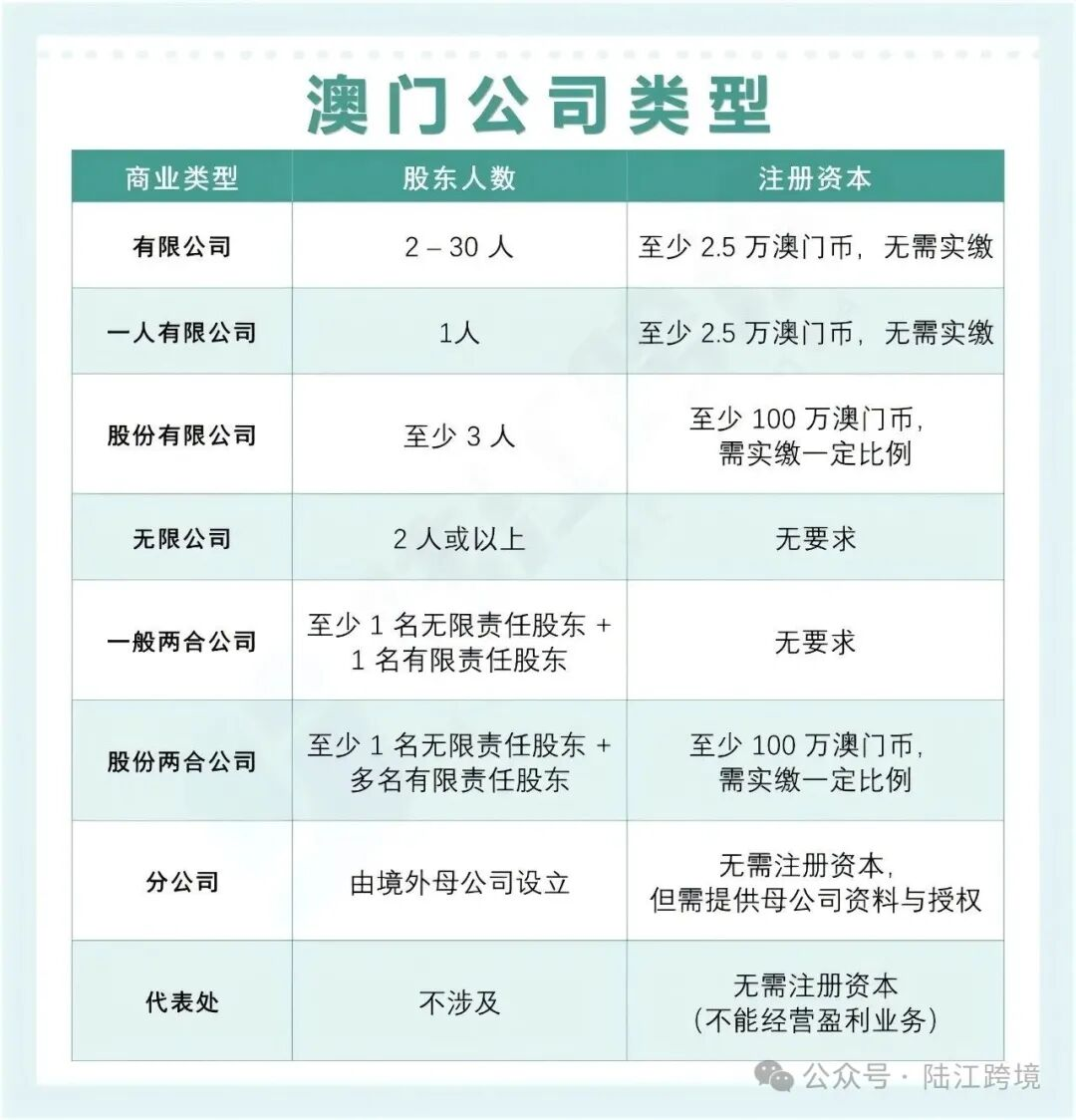 澳门公司类型

| 商业类型 | 股东人数 | 注册资本 |
|---|---|---|
| 有限公司 | 2 – 30 人 | 至少 2.5 万澳门币，无需实缴 |
| 一人有限公司 | 1人 | 至少 2.5 万澳门币，无需实缴 |
| 股份有限公司 | 至少 3 人 | 至少 100 万澳门币，需实缴一定比例 |
| 无限公司 | 2 人或以上 | 无要求 |
| 一般两合公司 | 至少 1 名无限责任股东 + 1 名有限责任股东 | 无要求 |
| 股份两合公司 | 至少 1 名无限责任股东 + 多名有限责任股东 | 至少 100 万澳门币，需实缴一定比例 |
| 分公司 | 由境外母公司设立 | 无需注册资本，但需提供母公司资料与授权 |
| 代表处 | 不涉及 | 无需注册资本（不能经营盈利业务） |

公众号 · 陆江跨境